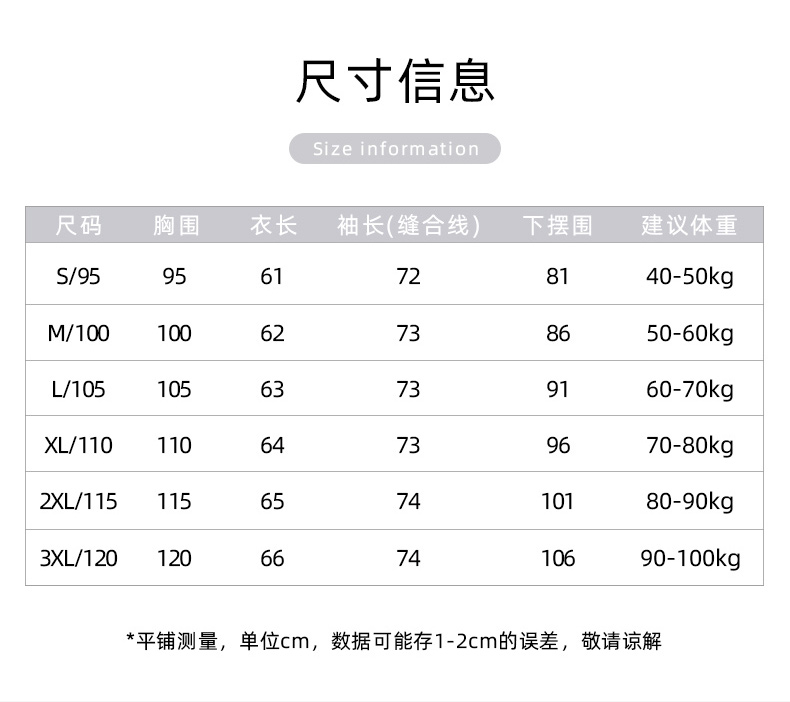 尺寸信息

Size information

| 尺码 | 胸围 | 衣长 | 袖长(缝合线) | 下摆围 | 建议体重 |
|---|---|---|---|---|---|
| S/95 | 95 | 61 | 72 | 81 | 40-50kg |
| M/100 | 100 | 62 | 73 | 86 | 50-60kg |
| L/105 | 105 | 63 | 73 | 91 | 60-70kg |
| XL/110 | 110 | 64 | 73 | 96 | 70-80kg |
| 2XL/115 | 115 | 65 | 74 | 101 | 80-90kg |
| 3XL/120 | 120 | 66 | 74 | 106 | 90-100kg |

*平铺测量，单位cm，数据可能存1-2cm的误差，敬请谅解